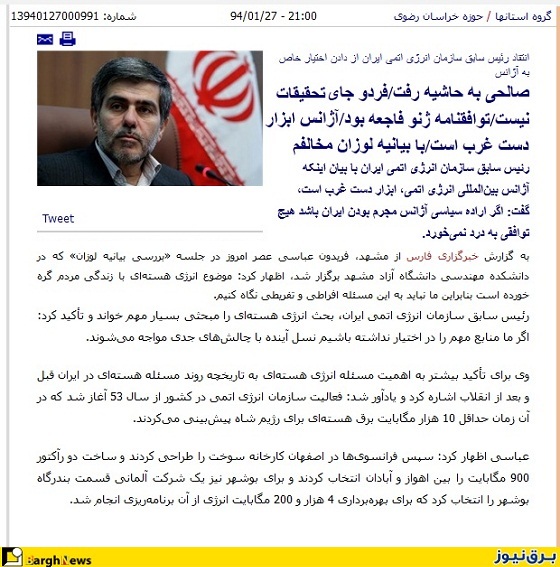 گروه استانها / حوزه خراسان رضوی

94/01/27 - 21:00

شماره: 13940127000991

انتقاد رئیس سابق سازمان انرژی اتمی ایران از دادن اختیار خاص به آژانس

صالحی به حاشیه رفت/فردو جای تحقیقات نیست/توافقنامه ژنو فاجعه بود/آژانس ابزار دست غرب است/با بیانیه لوزان مخالفم

رئیس سابق سازمان انرژی اتمی ایران با بیان اینکه آژانس بین‌المللی انرژی اتمی، ابزار دست غرب است، گفت: اگر اراده سیاسی آژانس مجرم بودن ایران باشد هیچ توافقی به درد نمی‌خورد.

Tweet

به گزارش خبرگزاری فارس از مشهد، فریدون عباسی عصر امروز در جلسه «بررسی بیانیه لوزان» که در دانشکده مهندسی دانشگاه آزاد مشهد برگزار شد، اظهار کرد: موضوع انرژی هسته‌ای با زندگی مردم گره خورده است بنابراین ما نباید به این مسئله افراطی و تفریطی نگاه کنیم.

رئیس سابق سازمان انرژی اتمی ایران، بحث انرژی هسته‌ای را مبحثی بسیار مهم خواند و تأکید کرد: اگر ما منابع مهم را در اختیار نداشته باشیم نسل آینده با چالش‌های جدی مواجه می‌شوند.

وی برای تأکید بیشتر به اهمیت مسئله انرژی هسته‌ای به تاریخچه روند مسئله هسته‌ای در ایران قبل و بعد از انقلاب اشاره کرد و یادآور شد: فعالیت سازمان انرژی اتمی در کشور از سال 53 آغاز شد که در آن زمان حداقل 10 هزار مگابایت برق هسته‌ای برای رژیم شاه پیش‌بینی می‌کردند.

عباسی اظهار کرد: سپس فرانسوی‌ها در اصفهان کارخانه سوخت را طراحی کردند و ساخت دو رآکتور 900 مگابایت را بین اهواز و آبادان انتخاب کردند و برای بوشهر نیز یک شرکت آلمانی قسمت بندرگاه بوشهر را انتخاب کرد که برای بهره‌برداری 4 هزار و 200 مگابایت انرژی از آن برنامه‌ریزی انجام شد.

BarghNews

برق‌نیوز